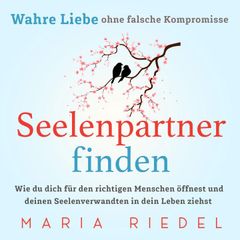 Wahre Liebe ohne falsche Kompromisse

Seelenpartner finden

Wie du dich für den richtigen Menschen öffnest und deinen Seelenverwandten in dein Leben ziehst

MARIA RIEDEL